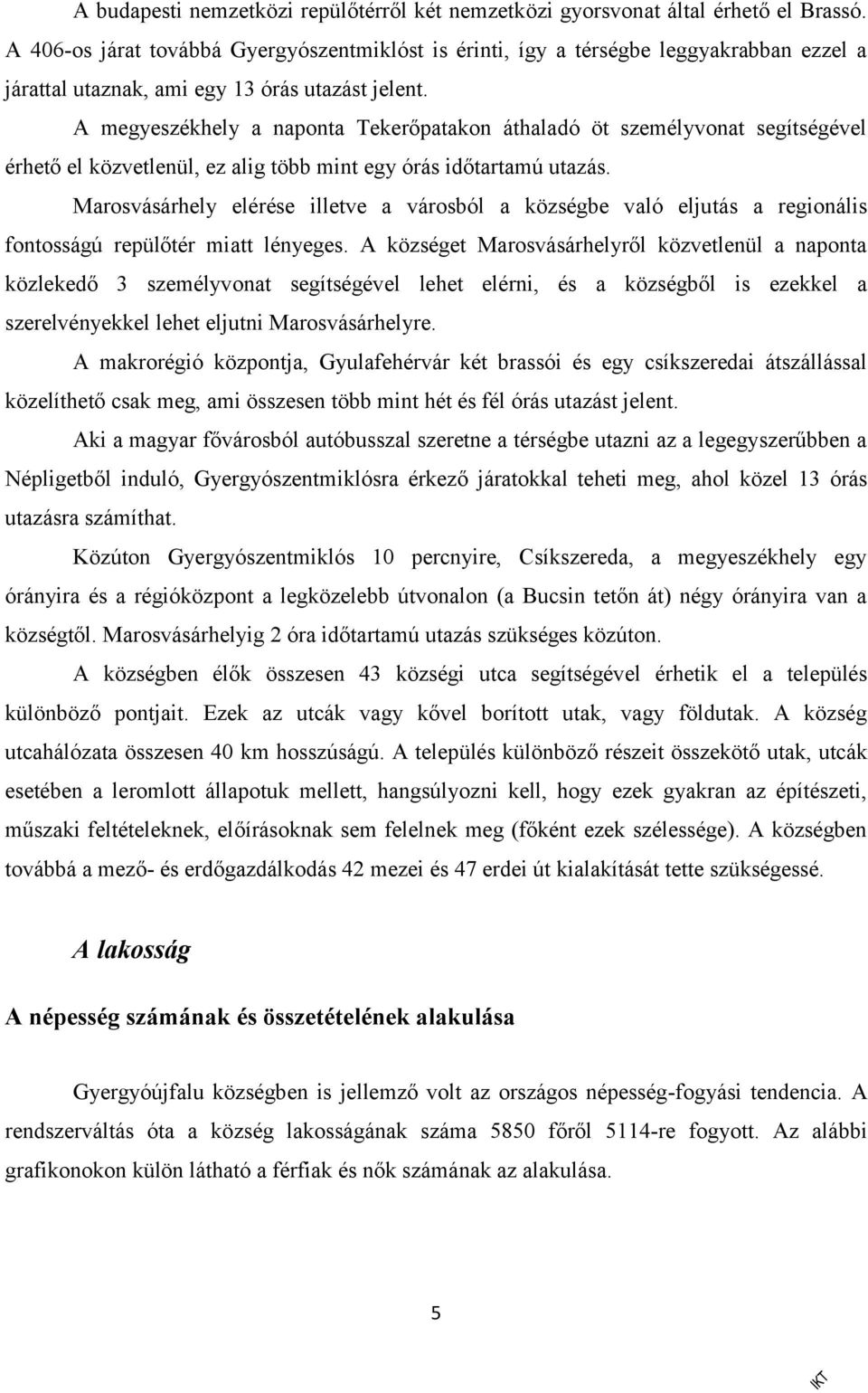 A budapesti nemzetközi repülőtérről két nemzetközi gyorsvonat által érhető el Brassó. A 406-os járat továbbá Gyergyószentmiklóst is érinti, így a térségbe leggyakrabban ezzel a járattal utaznak, ami egy 13 órás utazást jelent.

A megyeszékhely a naponta Tekerőpatakon áthaladó öt személyvonat segítségével érhető el közvetlenül, ez alig több mint egy órás időtartamú utazás.

Marosvásárhely elérése illetve a városból a községbe való eljutás a regionális fontosságú repülőtér miatt lényeges. A községet Marosvásárhelyről közvetlenül a naponta közlekedő 3 személyvonat segítségével lehet elérni, és a községből is ezekkel a szerelvényekkel lehet eljutni Marosvásárhelyre.

A makrorégió központja, Gyulafehérvár két brassói és egy csíkszeredai átszállással közelíthető csak meg, ami összesen több mint hét és fél órás utazást jelent.

Aki a magyar fővárosból autóbusszal szeretne a térségbe utazni az a legegyszerűbben a Népligetből induló, Gyergyószentmiklósra érkező járatokkal teheti meg, ahol közel 13 órás utazásra számíthat.

Közúton Gyergyószentmiklós 10 percnyire, Csíkszereda, a megyeszékhely egy órányira és a régióközpont a legközelebb útvonalon (a Bucsin tetőn át) négy órányira van a községtől. Marosvásárhelyig 2 óra időtartamú utazás szükséges közúton.

A községben élők összesen 43 községi utca segítségével érhetik el a település különböző pontjait. Ezek az utcák vagy kővel borított utak, vagy földutak. A község utcahálózata összesen 40 km hosszúságú. A település különböző részeit összekötő utak, utcák esetében a leromlott állapotuk mellett, hangsúlyozni kell, hogy ezek gyakran az építészeti, műszaki feltételeknek, előírásoknak sem felelnek meg (főként ezek szélessége). A községben továbbá a mező- és erdőgazdálkodás 42 mezei és 47 erdei út kialakítását tette szükségessé.

A lakosság

A népesség számának és összetételének alakulása

Gyergyóújfalu községben is jellemző volt az országos népesség-fogyási tendencia. A rendszerváltás óta a község lakosságának száma 5850 főről 5114-re fogyott. Az alábbi grafikonokon külön látható a férfiak és nők számának az alakulása.

5

IKT